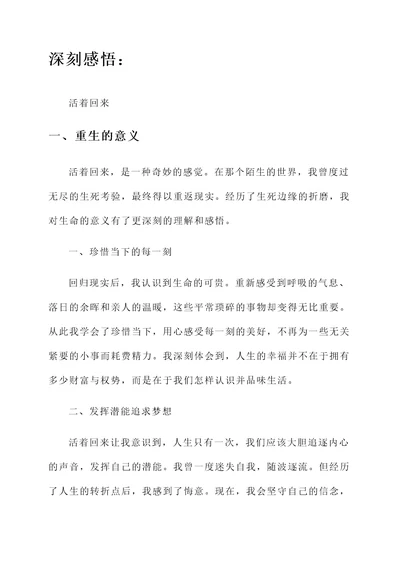 深刻感悟：

活着回来

一、重生的意义

活着回来，是一种奇妙的感觉。在那个陌生的世界，我曾度过无尽的生死考验，最终得以重返现实。经历了生死边缘的折磨，我对生命的意义有了更深刻的理解和感悟。

一、珍惜当下的每一刻

回归现实后，我认识到生命的可贵。重新感受到呼吸的气息、落日的余晖和亲人的温暖，这些平常琐碎的事物却变得无比重要。从此我学会了珍惜当下，用心感受每一刻的美好，不再为一些无关紧要的小事而耗费精力。我深刻体会到，人生的幸福并不在于拥有多少财富与权势，而是在于我们怎样认识并品味生活。

二、发挥潜能追求梦想

活着回来让我意识到，人生只有一次，我们应该大胆追逐内心的声音，发挥自己的潜能。我曾一度迷失自我，随波逐流。但经历了人生的转折点后，我感到了悔意。现在，我会坚守自己的信念，